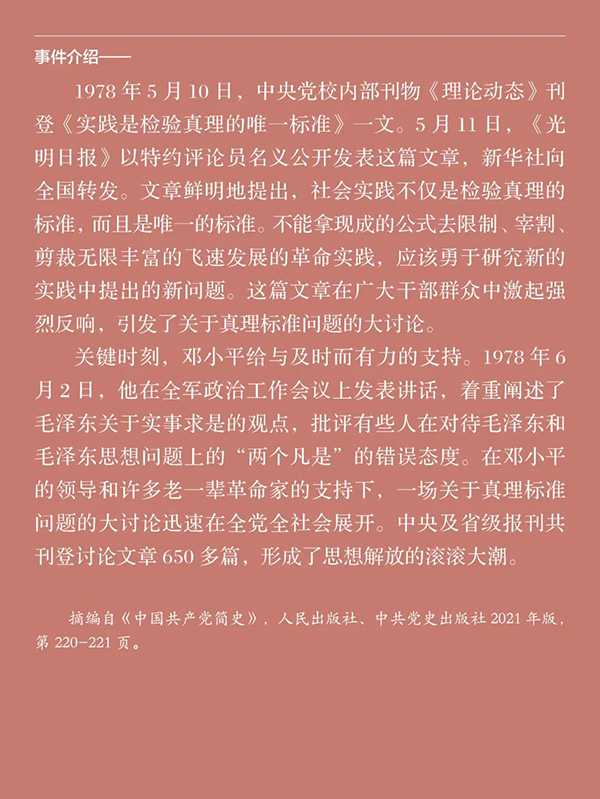 事件介绍——

1978 年 5 月 10 日，中央党校内部刊物《理论动态》刊登《实践是检验真理的唯一标准》一文。5 月 11 日，《光明日报》以特约评论员名义公开发表这篇文章，新华社向全国转发。文章鲜明地提出，社会实践不仅是检验真理的标准，而且是唯一的标准。不能拿现成的公式去限制、宰割、剪裁无限丰富的飞速发展的革命实践，应该勇于研究新的实践中提出的新问题。这篇文章在广大干部群众中激起强烈反响，引发了关于真理标准问题的大讨论。

关键时刻，邓小平给与及时而有力的支持。1978 年 6 月 2 日，他在全军政治工作会议上发表讲话，着重阐述了毛泽东关于实事求是的观点，批评有些人在对待毛泽东和毛泽东思想问题上的“两个凡是”的错误态度。在邓小平的领导和许多老一辈革命家的支持下，一场关于真理标准问题的大讨论迅速在全党全社会展开。中央及省级报刊共刊登讨论文章 650 多篇，形成了思想解放的滚滚大潮。

摘编自《中国共产党简史》，人民出版社、中共党史出版社 2021 年版，第 220-221 页。